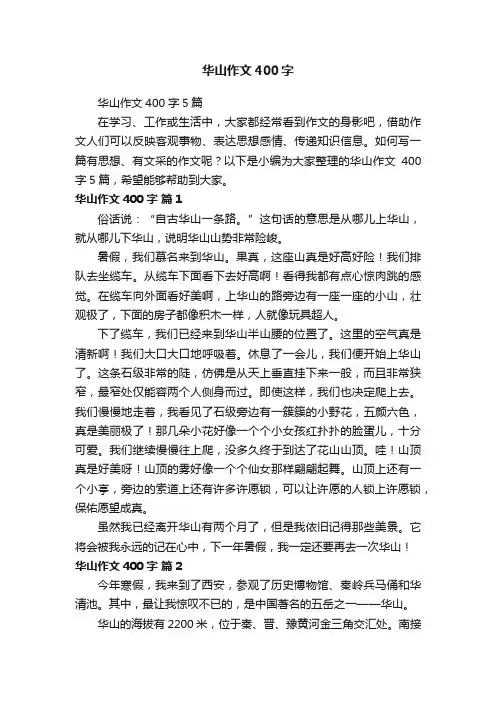 华山作文400字

华山作文400字5篇

在学习、工作或生活中，大家都经常看到作文的身影吧，借助作文人们可以反映客观事物、表达思想感情、传递知识信息。如何写一篇有思想、有文采的作文呢？以下是小编为大家整理的华山作文 400字5篇，希望能够帮助到大家。

华山作文400字 篇1

俗话说：“自古华山一条路。”这句话的意思是从哪儿上华山，就从哪儿下华山，说明华山山势非常险峻。

暑假，我们慕名来到华山。果真，这座山真是好高好险！我们排队去坐缆车。从缆车下面看下去好高啊！看得我都有点心惊肉跳的感觉。在缆车向外面看好美啊，上华山的路旁边有一座一座的小山，壮观极了，下面的房子都像积木一样，人就像玩具超人。

下了缆车，我们已经来到华山半山腰的位置了。这里的空气真是清新啊！我们大口大口地呼吸着。休息了一会儿，我们便开始上华山了。这条石级非常的陡，仿佛是从天上垂直挂下来一般，而且非常狭窄，最窄处仅能容两个人侧身而过。即使这样，我们也决定爬上去。我们慢慢地走着，我看见了石级旁边有一簇簇的小野花，五颜六色，真是美丽极了！那几朵小花好像一个个小女孩红扑扑的脸蛋儿，十分可爱。我们继续慢慢往上爬，没多久终于到达了花山山顶。哇！山顶真是好美呀！山顶的雾好像一个个仙女那样翩翩起舞。山顶上还有一个小亭，旁边的索道上还有许多许愿锁，可以让许愿的人锁上许愿锁，保佑愿望成真。

虽然我已经离开华山有两个月了，但是我依旧记得那些美景。它将会被我永远的记在心中，下一年暑假，我一定还要再去一次华山！

华山作文400字 篇2

今年寒假，我来到了西安，参观了历史博物馆、秦岭兵马俑和华清池。其中，最让我惊叹不已的，是中国著名的五岳之一——华山。

华山的海拔有2200米，位于秦、晋、豫黄河金三角交汇处。南接